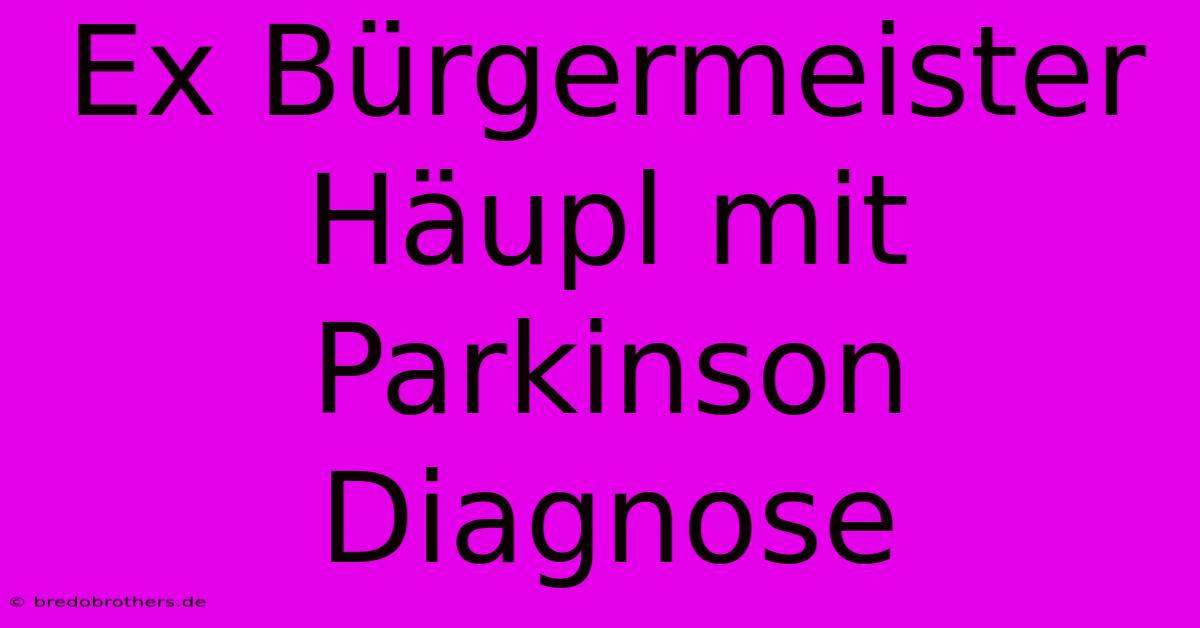 Ex Bürgermeister Häupl mit Parkinson Diagnose

© bredobrothers.de